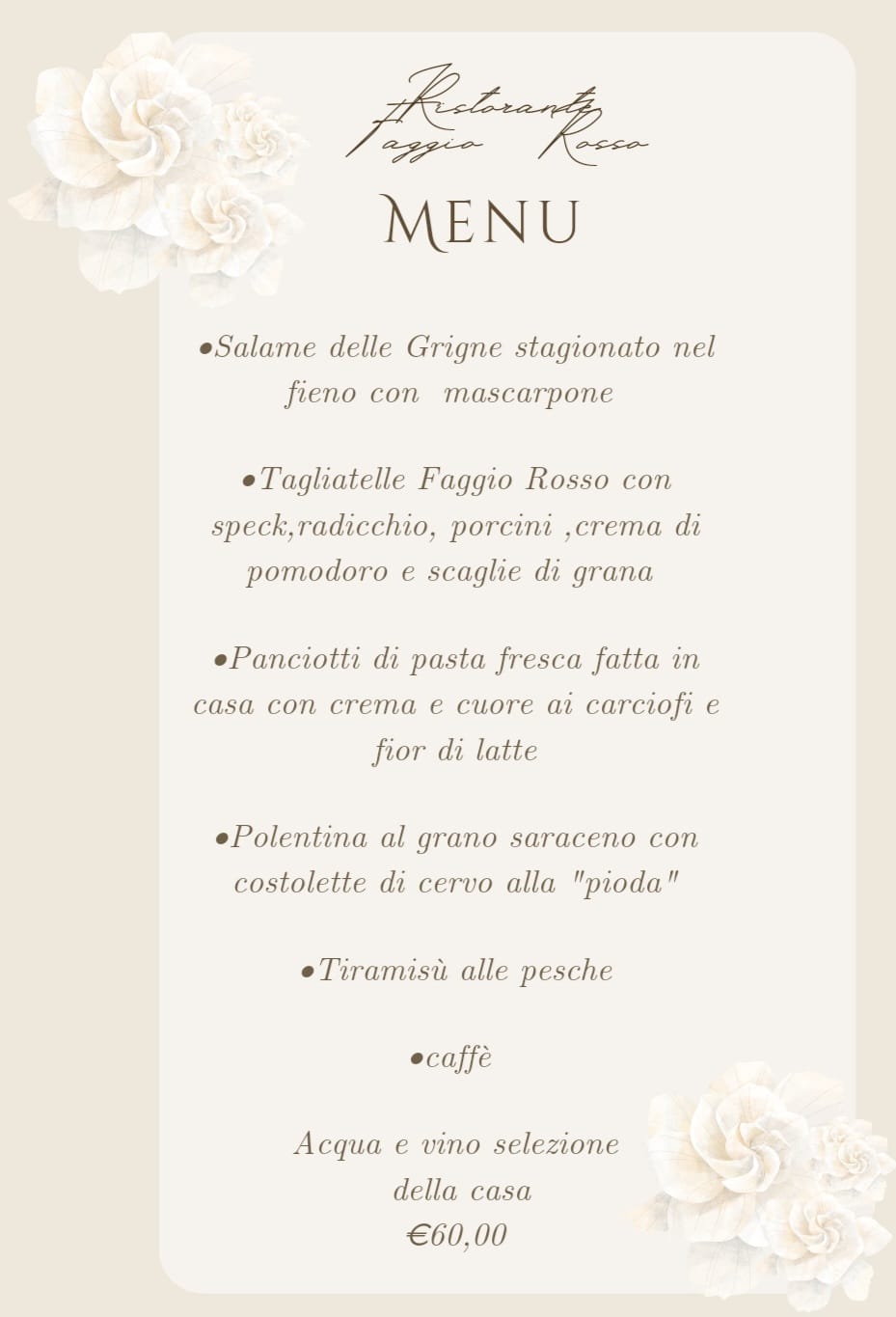 Ristorante
Faggio Rosso

MENU

•Salame delle Grigne stagionato nel fieno con mascarpone

•Tagliatelle Faggio Rosso con speck,radicchio, porcini ,crema di pomodoro e scaglie di grana

•Panciotti di pasta fresca fatta in casa con crema e cuore ai carciofi e fior di latte

•Polentina al grano saraceno con costolette di cervo alla "pioda"

•Tiramisù alle pesche

•caffè

Acqua e vino selezione della casa
€60,00